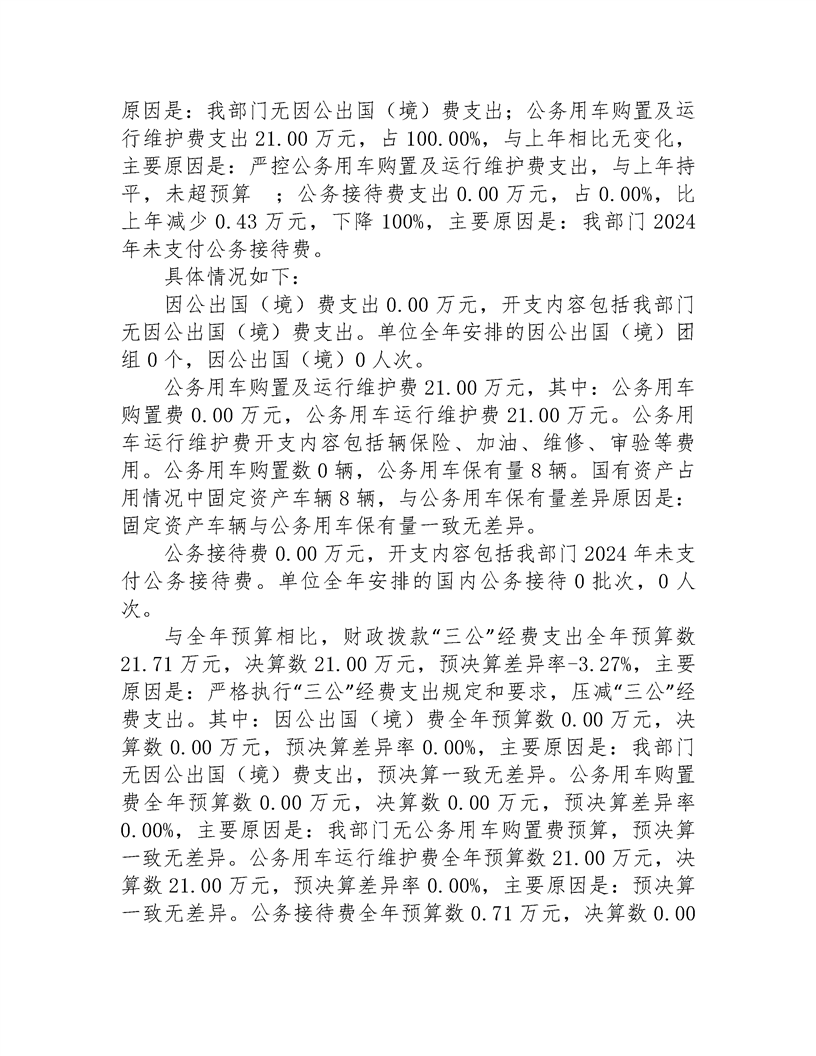 原因是：我部门无因公出国（境）费支出；公务用车购置及运行维护费支出 21.00 万元，占 100.00%，与上年相比无变化，主要原因是：严控公务用车购置及运行维护费支出，与上年持平，未超预算 ；公务接待费支出 0.00 万元，占 0.00%，比上年减少 0.43 万元，下降 100%，主要原因是：我部门 2024 年未支付公务接待费。

具体情况如下：

因公出国（境）费支出 0.00 万元，开支内容包括我部门无因公出国（境）费支出。单位全年安排的因公出国（境）团组 0 个，因公出国（境）0 人次。

公务用车购置及运行维护费 21.00 万元，其中：公务用车购置费 0.00 万元，公务用车运行维护费 21.00 万元。公务用车运行维护费开支内容包括辆保险、加油、维修、审验等费用。公务用车购置数 0 辆，公务用车保有量 8 辆。国有资产占用情况中固定资产车辆 8 辆，与公务用车保有量差异原因是：固定资产车辆与公务用车保有量一致无差异。

公务接待费 0.00 万元，开支内容包括我部门 2024 年未支付公务接待费。单位全年安排的国内公务接待 0 批次，0 人次。

与全年预算相比，财政拨款“三公”经费支出全年预算数 21.71 万元，决算数 21.00 万元，预决算差异率-3.27%，主要原因是：严格执行“三公”经费支出规定和要求，压减“三公”经费支出。其中：因公出国（境）费全年预算数 0.00 万元，决算数 0.00 万元，预决算差异率 0.00%，主要原因是：我部门无因公出国（境）费支出，预决算一致无差异。公务用车购置费全年预算数 0.00 万元，决算数 0.00 万元，预决算差异率 0.00%，主要原因是：我部门无公务用车购置费预算，预决算一致无差异。公务用车运行维护费全年预算数 21.00 万元，决算数 21.00 万元，预决算差异率 0.00%，主要原因是：预决算一致无差异。公务接待费全年预算数 0.71 万元，决算数 0.00